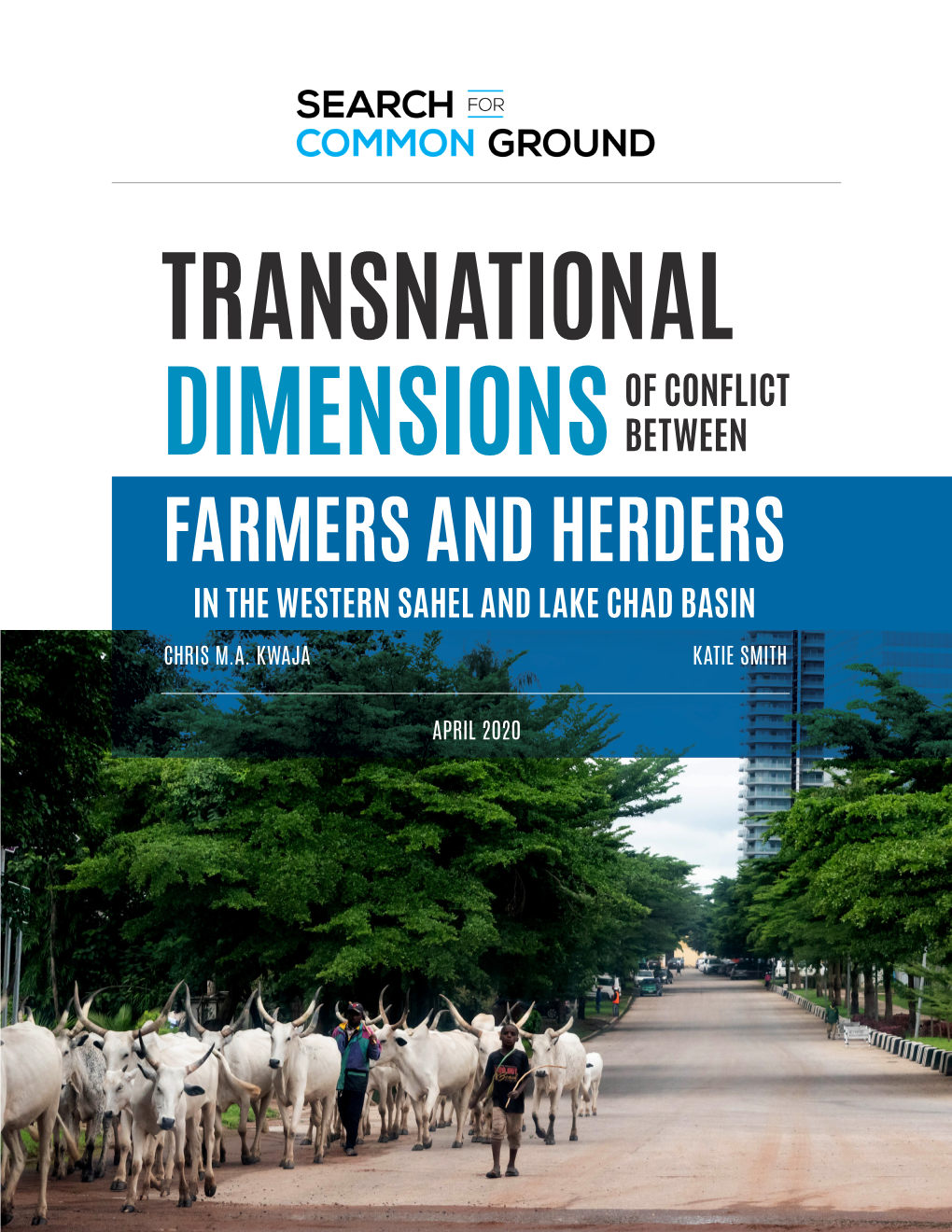 SEARCH FOR
COMMON GROUND

TRANSNATIONAL
DIMENSIONS OF CONFLICT BETWEEN
FARMERS AND HERDERS
IN THE WESTERN SAHEL AND LAKE CHAD BASIN

CHRIS M.A. KWAJA
KATIE SMITH

APRIL 2020